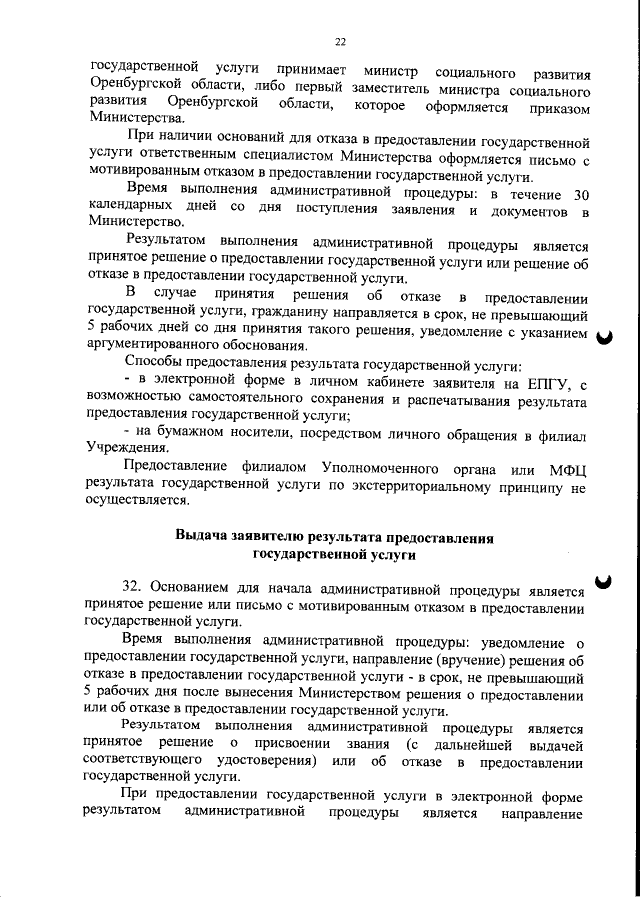 22

государственной услуги принимает министр социального развития Оренбургской области, либо первый заместитель министра социального развития Оренбургской области, которое оформляется приказом Министерства.

При наличии оснований для отказа в предоставлении государственной услуги ответственным специалистом Министерства оформляется письмо с мотивированным отказом в предоставлении государственной услуги.

Время выполнения административной процедуры: в течение 30 календарных дней со дня поступления заявления и документов в Министерство.

Результатом выполнения административной процедуры является принятое решение о предоставлении государственной услуги или решение об отказе в предоставлении государственной услуги.

В случае принятия решения об отказе в предоставлении государственной услуги, гражданину направляется в срок, не превышающий 5 рабочих дней со дня принятия такого решения, уведомление с указанием аргументированного обоснования.

Способы предоставления результата государственной услуги:

- в электронной форме в личном кабинете заявителя на ЕПГУ, с возможностью самостоятельного сохранения и распечатывания результата предоставления государственной услуги;

- на бумажном носители, посредством личного обращения в филиал Учреждения.

Предоставление филиалом Уполномоченного органа или МФЦ результата государственной услуги по экстерриториальному принципу не осуществляется.

Выдача заявителю результата предоставления государственной услуги

32. Основанием для начала административной процедуры является принятое решение или письмо с мотивированным отказом в предоставлении государственной услуги.

Время выполнения административной процедуры: уведомление о предоставлении государственной услуги, направление (вручение) решения об отказе в предоставлении государственной услуги - в срок, не превышающий 5 рабочих дня после вынесения Министерством решения о предоставлении или об отказе в предоставлении государственной услуги.

Результатом выполнения административной процедуры является принятое решение о присвоении звания (с дальнейшей выдачей соответствующего удостоверения) или об отказе в предоставлении государственной услуги.

При предоставлении государственной услуги в электронной форме результатом административной процедуры является направление